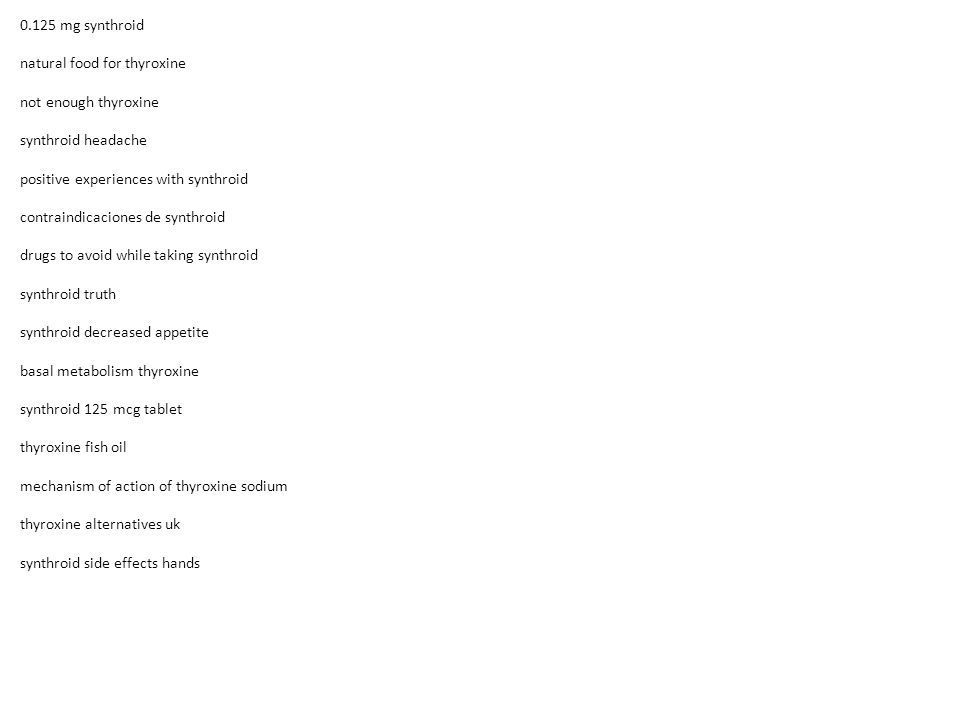 0.125 mg synthroid

natural food for thyroxine

not enough thyroxine

synthroid headache

positive experiences with synthroid

contraindicaciones de synthroid

drugs to avoid while taking synthroid

synthroid truth

synthroid decreased appetite

basal metabolism thyroxine

synthroid 125 mcg tablet

thyroxine fish oil

mechanism of action of thyroxine sodium

thyroxine alternatives uk

synthroid side effects hands